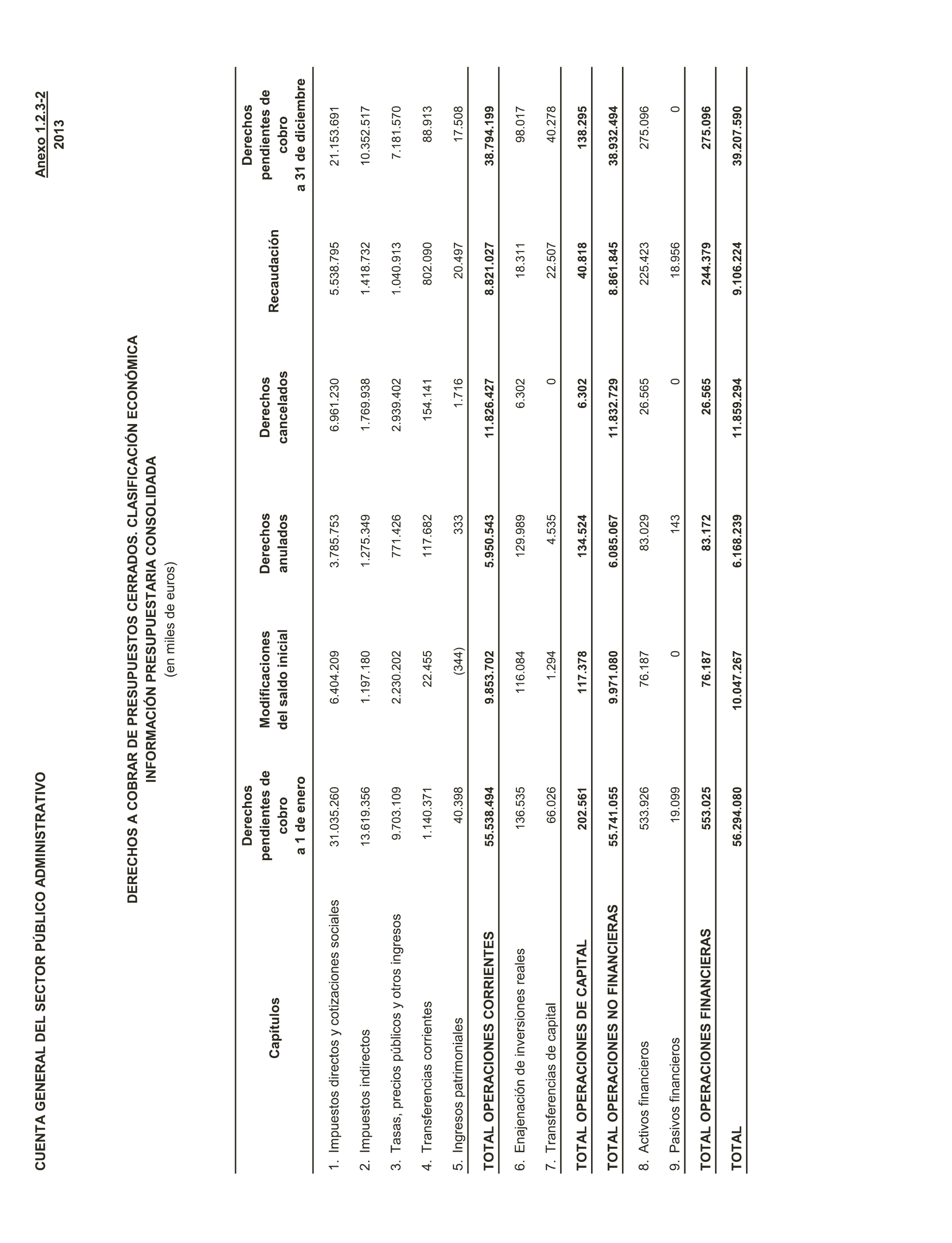 CUENTA GENERAL DEL SECTOR PÚBLICO ADMINISTRATIVO

Anexo 1.2.3-2
2013

DERECHOS A COBRAR DE PRESUPUESTOS CERRADOS. CLASIFICACIÓN ECONÓMICA
INFORMACIÓN PRESUPUESTARIA CONSOLIDADA
(en miles de euros)

| Capítulos | Derechos pendientes de cobro a 1 de enero | Modificaciones del saldo inicial | Derechos anulados | Derechos cancelados | Recaudación | Derechos pendientes de cobro a 31 de diciembre |
|---|---|---|---|---|---|---|
| 1. Impuestos directos y cotizaciones sociales | 31.035.260 | 6.404.209 | 3.785.753 | 6.961.230 | 5.538.795 | 21.153.691 |
| 2. Impuestos indirectos | 13.619.356 | 1.197.180 | 1.275.349 | 1.769.938 | 1.418.732 | 10.352.517 |
| 3. Tasas, precios públicos y otros ingresos | 9.703.109 | 2.230.202 | 771.426 | 2.939.402 | 1.040.913 | 7.181.570 |
| 4. Transferencias corrientes | 1.140.371 | 22.455 | 117.682 | 154.141 | 802.090 | 88.913 |
| 5. Ingresos patrimoniales | 40.398 | (344) | 333 | 1.716 | 20.497 | 17.508 |
| TOTAL OPERACIONES CORRIENTES | 55.538.494 | 9.853.702 | 5.950.543 | 11.826.427 | 8.821.027 | 38.794.199 |
| 6. Enajenación de inversiones reales | 136.535 | 116.084 | 129.989 | 6.302 | 18.311 | 98.017 |
| 7. Transferencias de capital | 66.026 | 1.294 | 4.535 | 0 | 22.507 | 40.278 |
| TOTAL OPERACIONES DE CAPITAL | 202.561 | 117.378 | 134.524 | 6.302 | 40.818 | 138.295 |
| TOTAL OPERACIONES NO FINANCIERAS | 55.741.055 | 9.971.080 | 6.085.067 | 11.832.729 | 8.861.845 | 38.932.494 |
| 8. Activos financieros | 533.926 | 76.187 | 83.029 | 26.565 | 225.423 | 275.096 |
| 9. Pasivos financieros | 19.099 | 0 | 143 | 0 | 18.956 | 0 |
| TOTAL OPERACIONES FINANCIERAS | 553.025 | 76.187 | 83.172 | 26.565 | 244.379 | 275.096 |
| TOTAL | 56.294.080 | 10.047.267 | 6.168.239 | 11.859.294 | 9.106.224 | 39.207.590 |